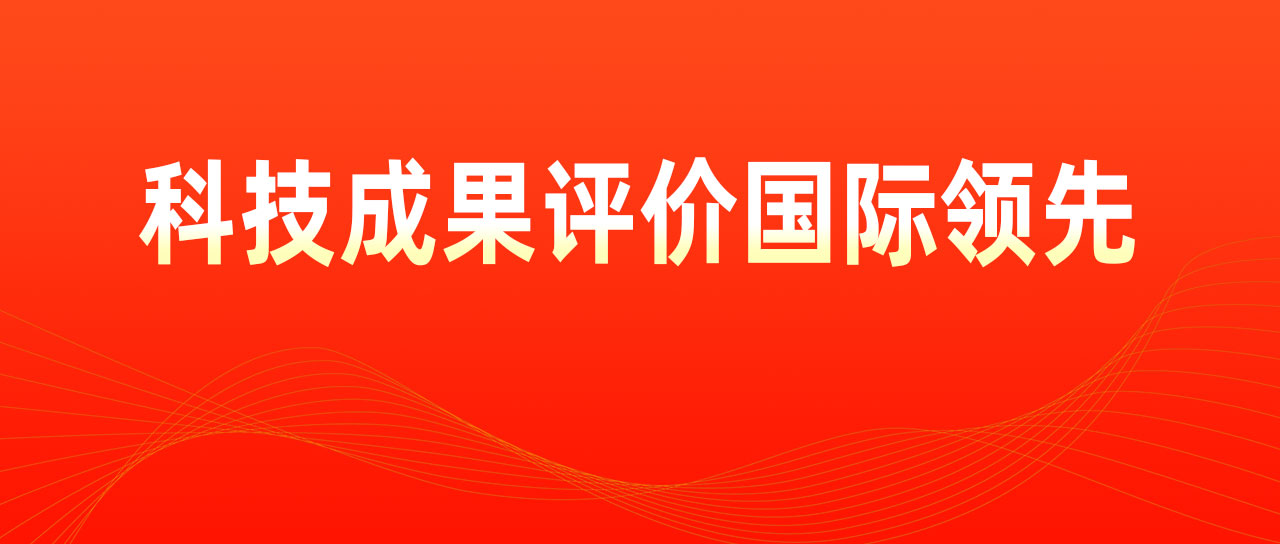 科技成果评价国际领先